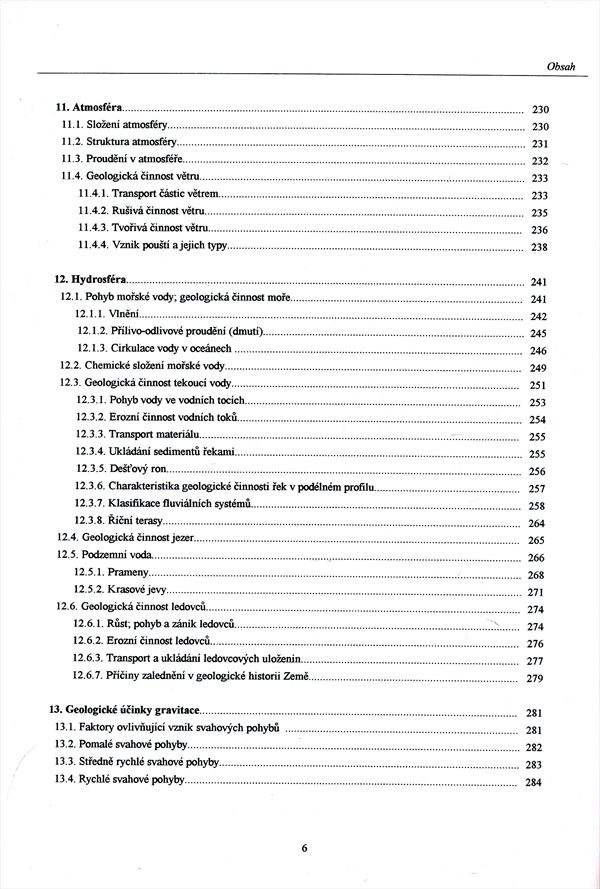 Obsah

11. Atmosféra 230
11.1. Složení atmosféry 230
11.2. Struktura atmosféry 231
11.3. Proudění v atmosféře 232
11.4. Geologická činnost větru 233
11.4.1. Transport částic větrem 233
11.4.2. Rušivá činnost větru 235
11.4.3. Tvořivá činnost větru 236
11.4.4. Vznik pouští a jejich typy 238

12. Hydrosféra 241
12.1. Pohyb mořské vody; geologická činnost moře 241
12.1.1. Vlnění 242
12.1.2. Přílivo-odlivové proudění (dmutí) 245
12.1.3. Cirkulace vody v oceánech 246
12.2. Chemické složení mořské vody 249
12.3. Geologická činnost tekoucí vody 251
12.3.1. Pohyb vody ve vodních tocích 253
12.3.2. Erozní činnost vodních toků 254
12.3.3. Transport materiálu 255
12.3.4. Ukládání sedimentů řekami 255
12.3.5. Dešťový ron 256
12.3.6. Charakteristika geologické činnosti řek v podélném profilu 257
12.3.7. Klasifikace fluviálních systémů 258
12.3.8. Říční terasy 264
12.4. Geologická činnost jezer 265
12.5. Podzemní voda 266
12.5.1. Prameny 268
12.5.2. Krasové jevy 271
12.6. Geologická činnost ledovců 274
12.6.1. Růst; pohyb a zánik ledovců 274
12.6.2. Erozní činnost ledovců 276
12.6.3. Transport a ukládání ledovcových uloženin 277
12.6.7. Příčiny zalednění v geologické historii Země 279

13. Geologické účinky gravitace 281
13.1. Faktory ovlivňující vznik svahových pohybů 281
13.2. Pomalé svahové pohyby 282
13.3. Středně rychlé svahové pohyby 283
13.4. Rychlé svahové pohyby 284

6